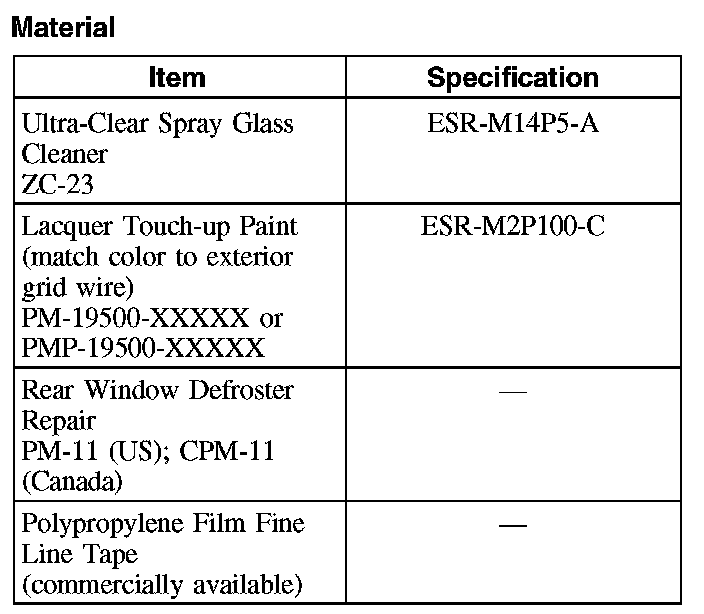 Material

| Item | Specification |
|---|---|
| Ultra-Clear Spray Glass Cleaner ZC-23 | ESR-M14P5-A |
| Lacquer Touch-up Paint (match color to exterior grid wire) PM-19500-XXXXX or PMP-19500-XXXXX | ESR-M2P100-C |
| Rear Window Defroster Repair PM-11 (US); CPM-11 (Canada) | — |
| Polypropylene Film Fine Line Tape (commercially available) | — |